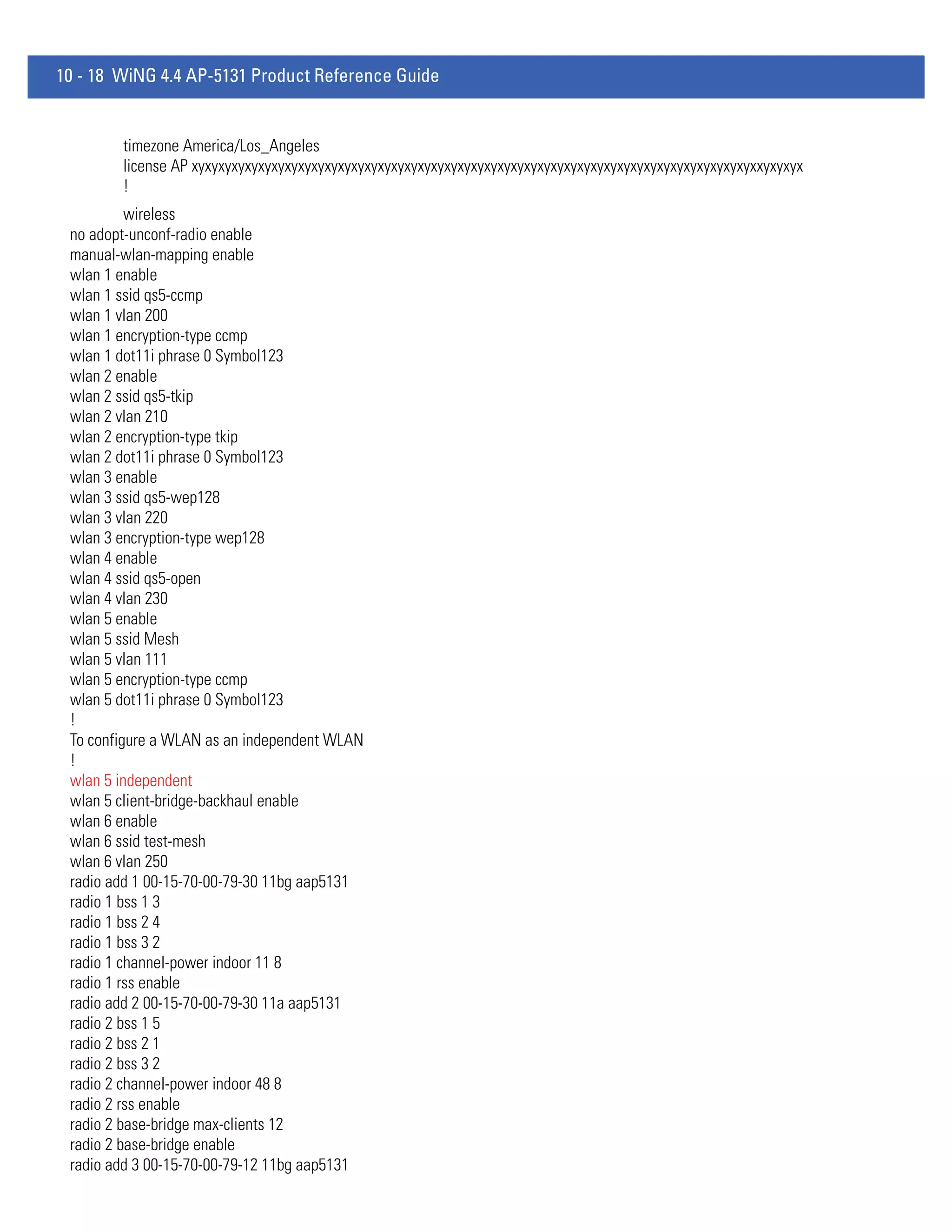 10 - 18 WiNG 4.4 AP-5131 Product Reference Guide

timezone America/Los_Angeles
license AP xyxyxyxyxyxyxyxyxyxyxyxyxyxyxyxyxyxyxyxyxyxyxyxyxyxyxyxyxyxyxyxyxyxyxyxyxyxyxyxyxyxyxyxxyxyxyx
!
wireless
no adopt-unconf-radio enable
manual-wlan-mapping enable
wlan 1 enable
wlan 1 ssid qs5-ccmp
wlan 1 vlan 200
wlan 1 encryption-type ccmp
wlan 1 dot11i phrase 0 Symbol123
wlan 2 enable
wlan 2 ssid qs5-tkip
wlan 2 vlan 210
wlan 2 encryption-type tkip
wlan 2 dot11i phrase 0 Symbol123
wlan 3 enable
wlan 3 ssid qs5-wep128
wlan 3 vlan 220
wlan 3 encryption-type wep128
wlan 4 enable
wlan 4 ssid qs5-open
wlan 4 vlan 230
wlan 5 enable
wlan 5 ssid Mesh
wlan 5 vlan 111
wlan 5 encryption-type ccmp
wlan 5 dot11i phrase 0 Symbol123
!
To configure a WLAN as an independent WLAN
!
wlan 5 independent
wlan 5 client-bridge-backhaul enable
wlan 6 enable
wlan 6 ssid test-mesh
wlan 6 vlan 250
radio add 1 00-15-70-00-79-30 11bg aap5131
radio 1 bss 1 3
radio 1 bss 2 4
radio 1 bss 3 2
radio 1 channel-power indoor 11 8
radio 1 rss enable
radio add 2 00-15-70-00-79-30 11a aap5131
radio 2 bss 1 5
radio 2 bss 2 1
radio 2 bss 3 2
radio 2 channel-power indoor 48 8
radio 2 rss enable
radio 2 base-bridge max-clients 12
radio 2 base-bridge enable
radio add 3 00-15-70-00-79-12 11bg aap5131